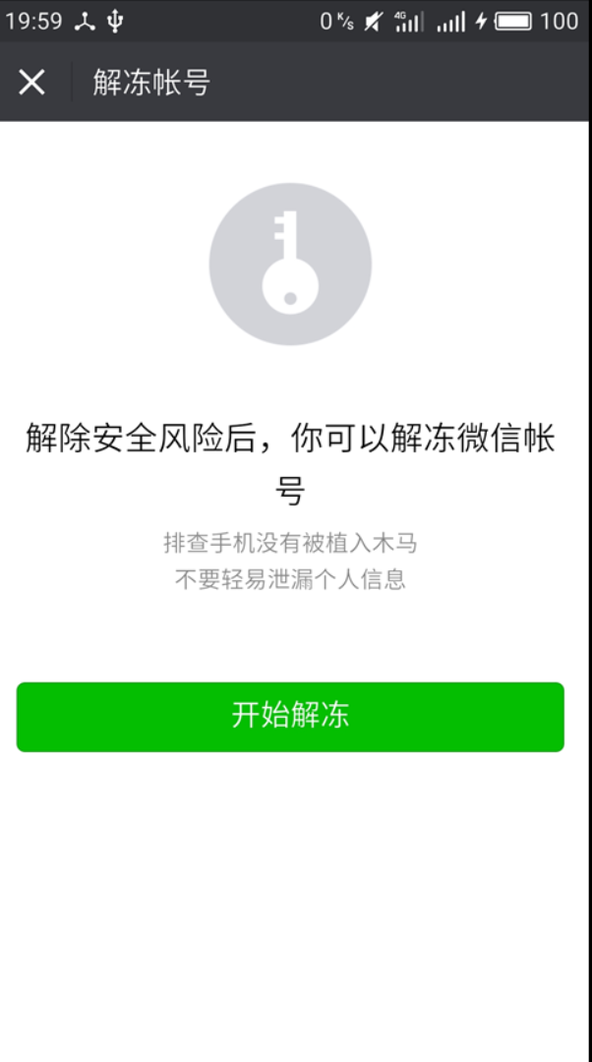 19:59 0 K/s 4G 100

解冻帐号

解除安全风险后，你可以解冻微信帐号

排查手机没有被植入木马
不要轻易泄漏个人信息

开始解冻